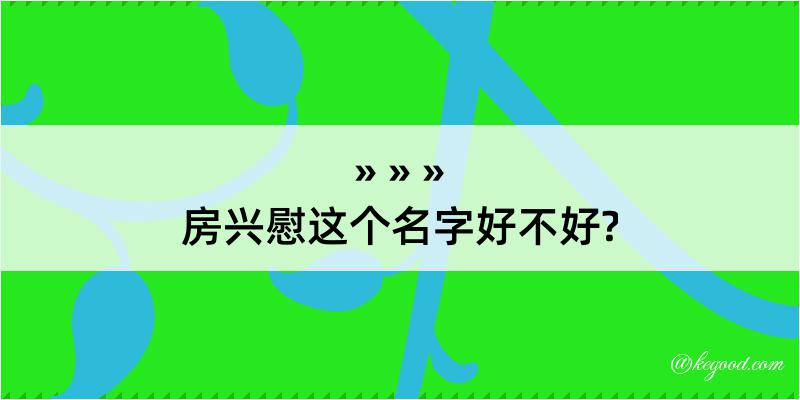 » » »
房兴慰这个名字好不好?

@kegood.com